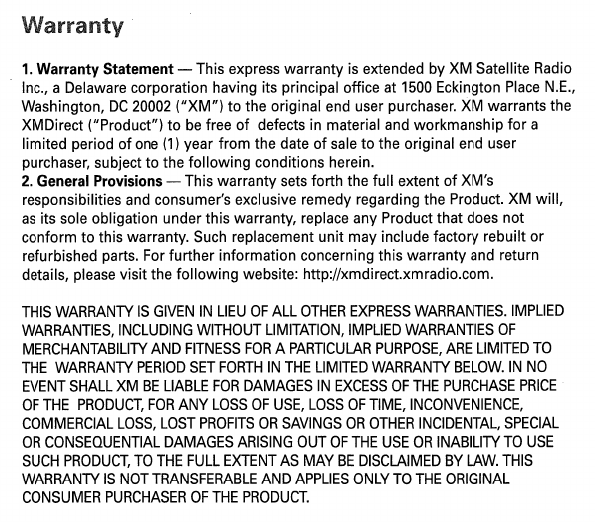 Warranty

1. Warranty Statement — This express warranty is extended by XM Satellite Radio Inc., a Delaware corporation having its principal office at 1500 Eckington Place N.E., Washington, DC 20002 ("XM") to the original end user purchaser. XM warrants the XMDirect ("Product") to be free of defects in material and workmanship for a limited period of one (1) year from the date of sale to the original end user purchaser, subject to the following conditions herein.
2. General Provisions — This warranty sets forth the full extent of XM's responsibilities and consumer's exclusive remedy regarding the Product. XM will, as its sole obligation under this warranty, replace any Product that does not conform to this warranty. Such replacement unit may include factory rebuilt or refurbished parts. For further information concerning this warranty and return details, please visit the following website: http://xmdirect.xmradio.com.

THIS WARRANTY IS GIVEN IN LIEU OF ALL OTHER EXPRESS WARRANTIES. IMPLIED WARRANTIES, INCLUDING WITHOUT LIMITATION, IMPLIED WARRANTIES OF MERCHANTABILITY AND FITNESS FOR A PARTICULAR PURPOSE, ARE LIMITED TO THE WARRANTY PERIOD SET FORTH IN THE LIMITED WARRANTY BELOW. IN NO EVENT SHALL XM BE LIABLE FOR DAMAGES IN EXCESS OF THE PURCHASE PRICE OF THE PRODUCT, FOR ANY LOSS OF USE, LOSS OF TIME, INCONVENIENCE, COMMERCIAL LOSS, LOST PROFITS OR SAVINGS OR OTHER INCIDENTAL, SPECIAL OR CONSEQUENTIAL DAMAGES ARISING OUT OF THE USE OR INABILITY TO USE SUCH PRODUCT, TO THE FULL EXTENT AS MAY BE DISCLAIMED BY LAW. THIS WARRANTY IS NOT TRANSFERABLE AND APPLIES ONLY TO THE ORIGINAL CONSUMER PURCHASER OF THE PRODUCT.